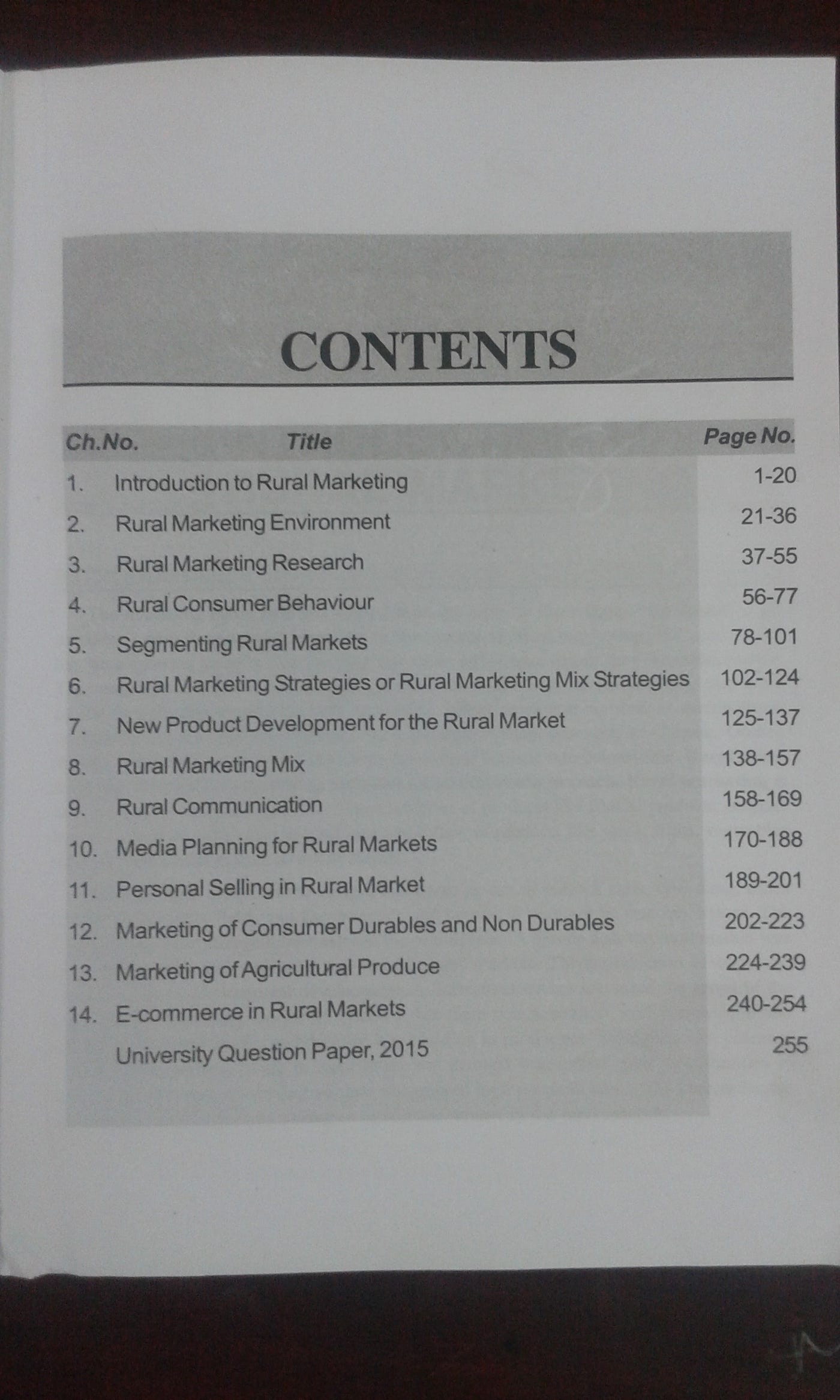 CONTENTS

| Ch.No. | Title | Page No. |
|---|---|---|
| 1. | Introduction to Rural Marketing | 1-20 |
| 2. | Rural Marketing Environment | 21-36 |
| 3. | Rural Marketing Research | 37-55 |
| 4. | Rural Consumer Behaviour | 56-77 |
| 5. | Segmenting Rural Markets | 78-101 |
| 6. | Rural Marketing Strategies or Rural Marketing Mix Strategies | 102-124 |
| 7. | New Product Development for the Rural Market | 125-137 |
| 8. | Rural Marketing Mix | 138-157 |
| 9. | Rural Communication | 158-169 |
| 10. | Media Planning for Rural Markets | 170-188 |
| 11. | Personal Selling in Rural Market | 189-201 |
| 12. | Marketing of Consumer Durables and Non Durables | 202-223 |
| 13. | Marketing of Agricultural Produce | 224-239 |
| 14. | E-commerce in Rural Markets | 240-254 |
| | University Question Paper, 2015 | 255 |